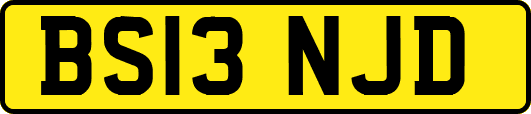 BS13 NJD